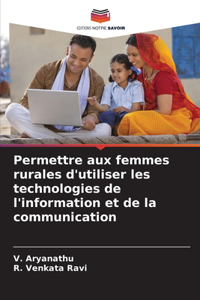 EDITIONS NOTRE SAVOIR

Permettre aux femmes rurales d'utiliser les technologies de l'information et de la communication

V. Aryanathu
R. Venkata Ravi